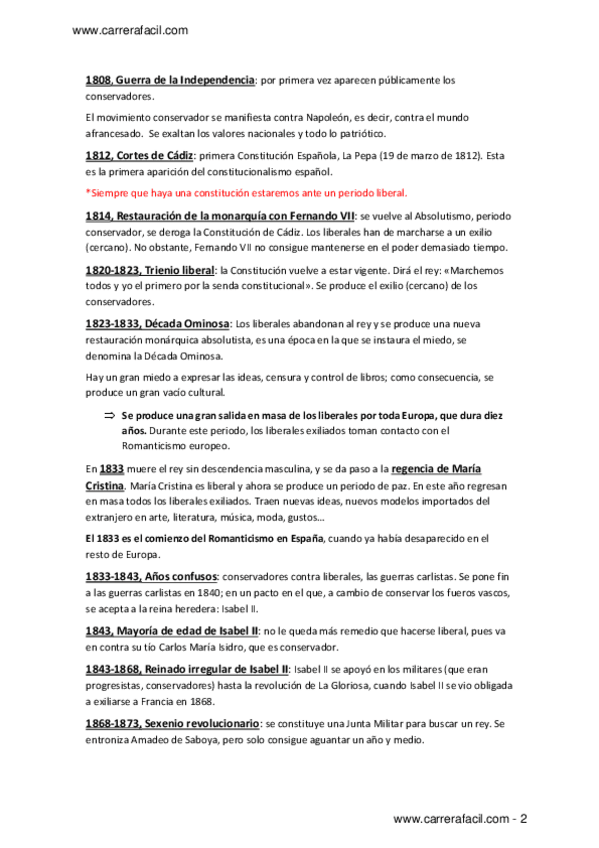 www.carrerafacil.com

1808, Guerra de la Independencia: por primera vez aparecen públicamente los conservadores.

El movimiento conservador se manifiesta contra Napoleón, es decir, contra el mundo afrancesado. Se exaltan los valores nacionales y todo lo patriótico.

1812, Cortes de Cádiz: primera Constitución Española, La Pepa (19 de marzo de 1812). Esta es la primera aparición del constitucionalismo español.

*Siempre que haya una constitución estaremos ante un periodo liberal.

1814, Restauración de la monarquía con Fernando VII: se vuelve al Absolutismo, periodo conservador, se deroga la Constitución de Cádiz. Los liberales han de marcharse a un exilio (cercano). No obstante, Fernando VII no consigue mantenerse en el poder demasiado tiempo.

1820-1823, Trienio liberal: la Constitución vuelve a estar vigente. Dirá el rey: «Marchemos todos y yo el primero por la senda constitucional». Se produce el exilio (cercano) de los conservadores.

1823-1833, Década Ominosa: Los liberales abandonan al rey y se produce una nueva restauración monárquica absolutista, es una época en la que se instaura el miedo, se denomina la Década Ominosa.

Hay un gran miedo a expresar las ideas, censura y control de libros; como consecuencia, se produce un gran vacío cultural.

⇒ Se produce una gran salida en masa de los liberales por toda Europa, que dura diez años. Durante este periodo, los liberales exiliados toman contacto con el Romanticismo europeo.

En 1833 muere el rey sin descendencia masculina, y se da paso a la regencia de María Cristina. María Cristina es liberal y ahora se produce un periodo de paz. En este año regresan en masa todos los liberales exiliados. Traen nuevas ideas, nuevos modelos importados del extranjero en arte, literatura, música, moda, gustos…

El 1833 es el comienzo del Romanticismo en España, cuando ya había desaparecido en el resto de Europa.

1833-1843, Años confusos: conservadores contra liberales, las guerras carlistas. Se pone fin a las guerras carlistas en 1840; en un pacto en el que, a cambio de conservar los fueros vascos, se acepta a la reina heredera: Isabel II.

1843, Mayoría de edad de Isabel II: no le queda más remedio que hacerse liberal, pues va en contra su tío Carlos María Isidro, que es conservador.

1843-1868, Reinado irregular de Isabel II: Isabel II se apoyó en los militares (que eran progresistas, conservadores) hasta la revolución de La Gloriosa, cuando Isabel II se vio obligada a exiliarse a Francia en 1868.

1868-1873, Sexenio revolucionario: se constituye una Junta Militar para buscar un rey. Se entroniza Amadeo de Saboya, pero solo consigue aguantar un año y medio.

www.carrerafacil.com - 2